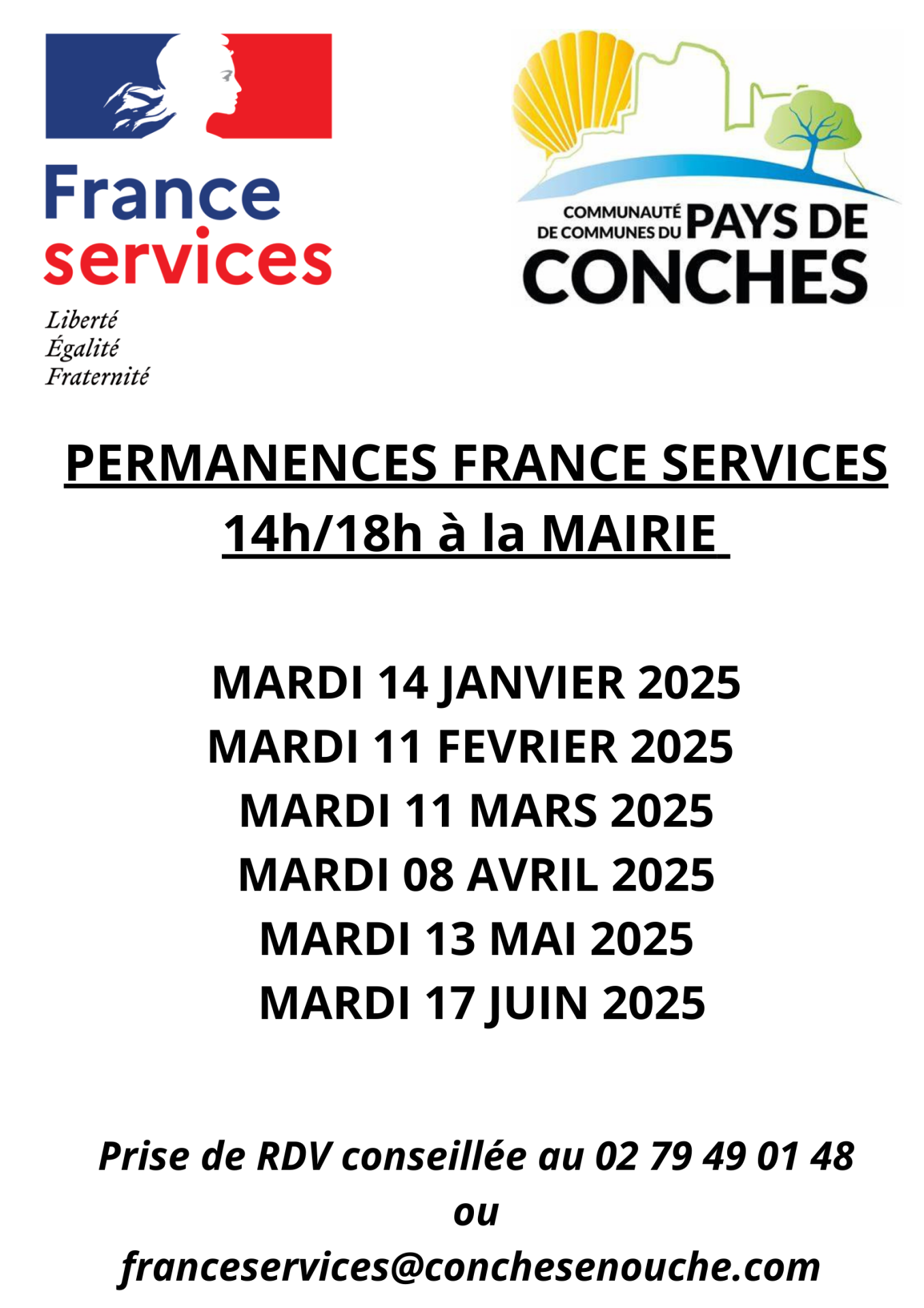 France
services

Liberté
Égalité
Fraternité

COMMUNAUTÉ
DE COMMUNES DU PAYS DE
CONCHES

PERMANENCES FRANCE SERVICES
14h/18h à la MAIRIE

MARDI 14 JANVIER 2025
MARDI 11 FEVRIER 2025
MARDI 11 MARS 2025
MARDI 08 AVRIL 2025
MARDI 13 MAI 2025
MARDI 17 JUIN 2025

Prise de RDV conseillée au 02 79 49 01 48
ou
franceservices@conchesenouche.com